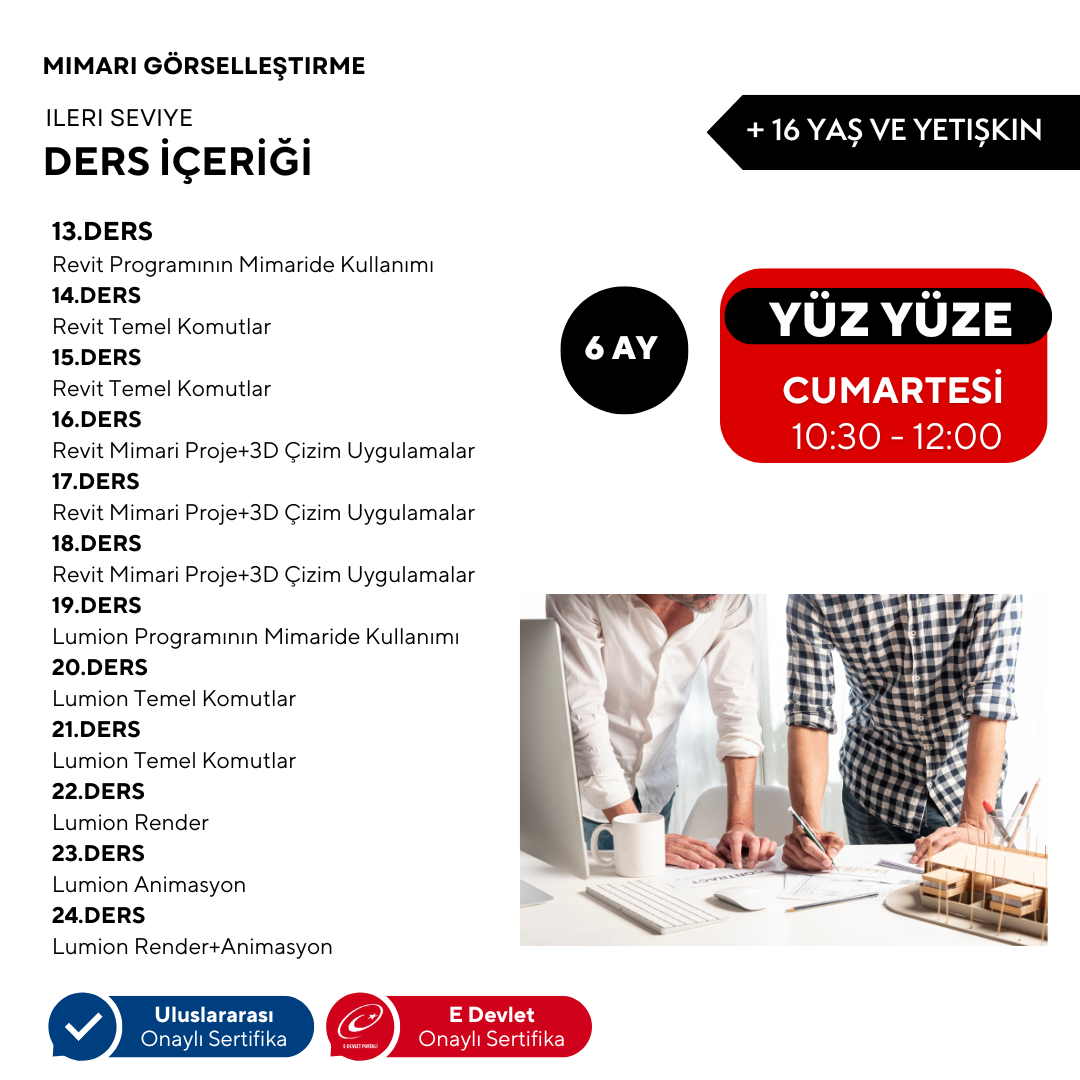 MIMARI GÖRSELLEŞTIRME

ILERI SEVIYE
DERS İÇERİĞİ

+ 16 YAŞ VE YETIŞKIN

13.DERS
Revit Programının Mimaride Kullanımı
14.DERS
Revit Temel Komutlar
15.DERS
Revit Temel Komutlar
16.DERS
Revit Mimari Proje+3D Çizim Uygulamalar
17.DERS
Revit Mimari Proje+3D Çizim Uygulamalar
18.DERS
Revit Mimari Proje+3D Çizim Uygulamalar
19.DERS
Lumion Programının Mimaride Kullanımı
20.DERS
Lumion Temel Komutlar
21.DERS
Lumion Temel Komutlar
22.DERS
Lumion Render
23.DERS
Lumion Animasyon
24.DERS
Lumion Render+Animasyon

6 AY

YÜZ YÜZE
CUMARTESİ
10:30 - 12:00

CONTRACT

Uluslararası Onaylı Sertifika

E-DEVLET PORTALI
E Devlet Onaylı Sertifika